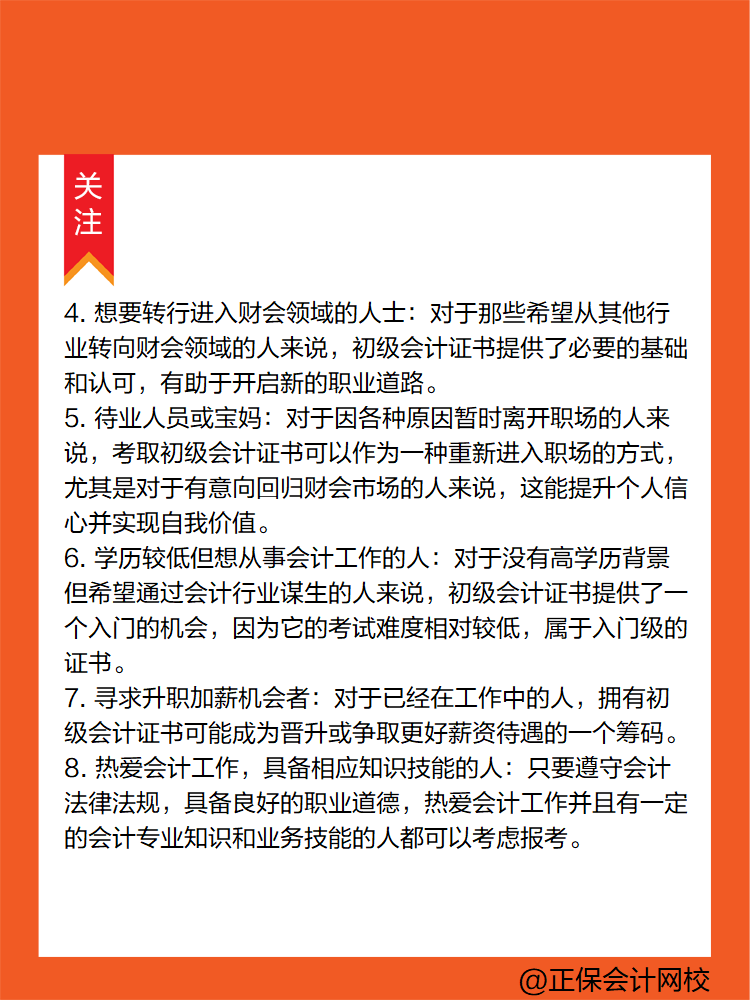 关注

4. 想要转行进入财会领域的人士：对于那些希望从其他行业转向财会领域的人来说，初级会计证书提供了必要的基础和认可，有助于开启新的职业道路。
5. 待业人员或宝妈：对于因各种原因暂时离开职场的人来说，考取初级会计证书可以作为一种重新进入职场的方式，尤其是对于有意向回归财会市场的人来说，这能提升个人信心并实现自我价值。
6. 学历较低但想从事会计工作的人：对于没有高学历背景但希望通过会计行业谋生的人来说，初级会计证书提供了一个入门的机会，因为它的考试难度相对较低，属于入门级的证书。
7. 寻求升职加薪机会者：对于已经在工作中的人，拥有初级会计证书可能成为晋升或争取更好薪资待遇的一个筹码。
8. 热爱会计工作，具备相应知识技能的人：只要遵守会计法律法规，具备良好的职业道德，热爱会计工作并且有一定的会计专业知识和业务技能的人都可以考虑报考。

@正保会计网校